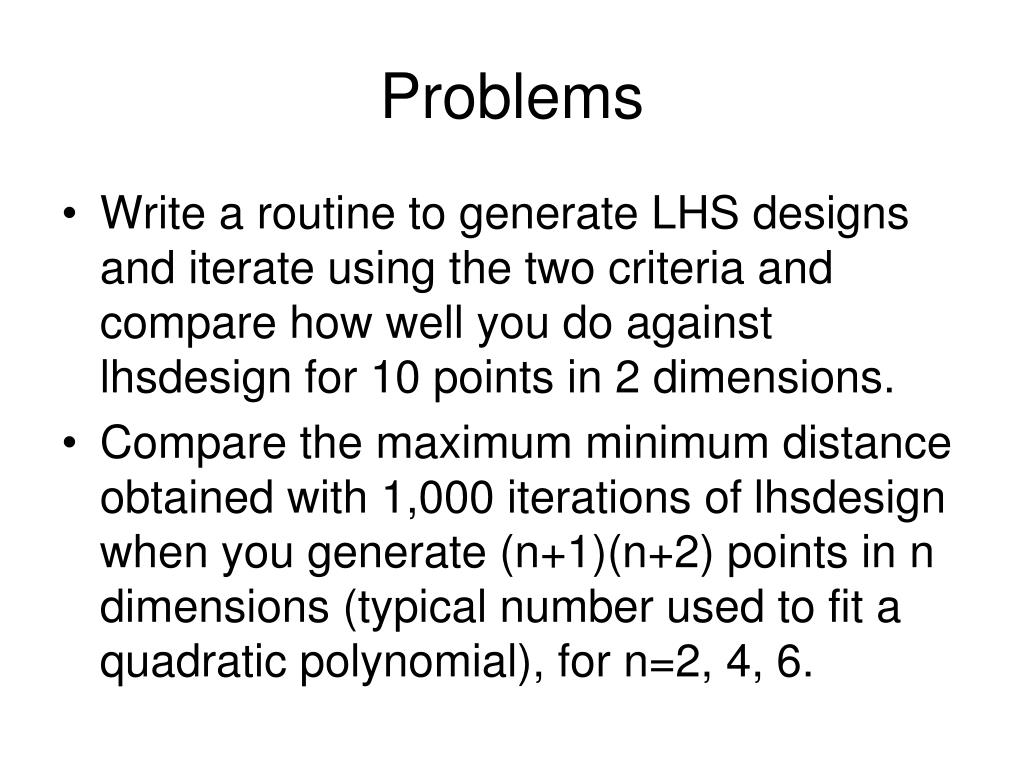 Problems

• Write a routine to generate LHS designs and iterate using the two criteria and compare how well you do against lhsdesign for 10 points in 2 dimensions.

• Compare the maximum minimum distance obtained with 1,000 iterations of lhsdesign when you generate (n+1)(n+2) points in n dimensions (typical number used to fit a quadratic polynomial), for n=2, 4, 6.